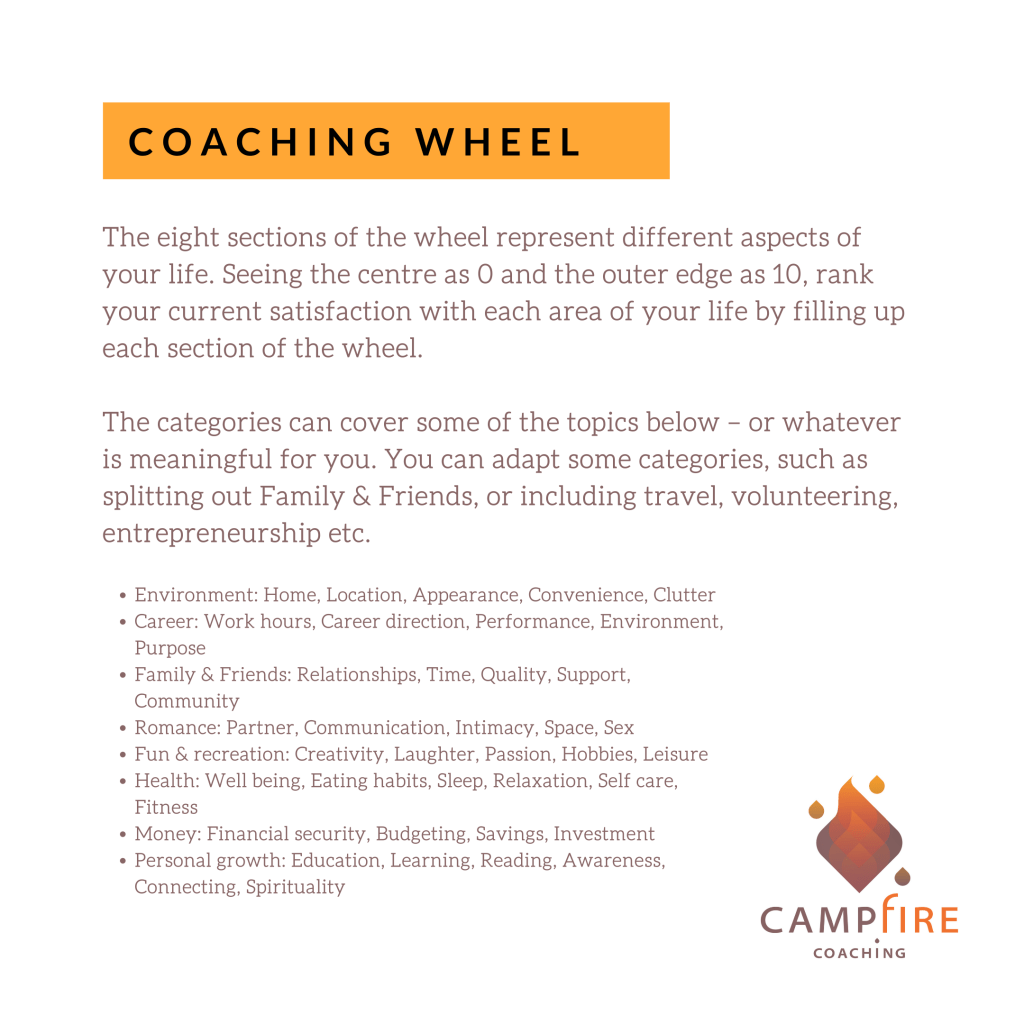 COACHING WHEEL

The eight sections of the wheel represent different aspects of your life. Seeing the centre as 0 and the outer edge as 10, rank your current satisfaction with each area of your life by filling up each section of the wheel.

The categories can cover some of the topics below – or whatever is meaningful for you. You can adapt some categories, such as splitting out Family & Friends, or including travel, volunteering, entrepreneurship etc.

• Environment: Home, Location, Appearance, Convenience, Clutter
• Career: Work hours, Career direction, Performance, Environment, Purpose
• Family & Friends: Relationships, Time, Quality, Support, Community
• Romance: Partner, Communication, Intimacy, Space, Sex
• Fun & recreation: Creativity, Laughter, Passion, Hobbies, Leisure
• Health: Well being, Eating habits, Sleep, Relaxation, Self care, Fitness
• Money: Financial security, Budgeting, Savings, Investment
• Personal growth: Education, Learning, Reading, Awareness, Connecting, Spirituality

CAMPFIRE
COACHING